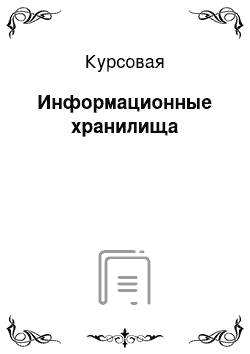 Курсовая

Информационные хранилища